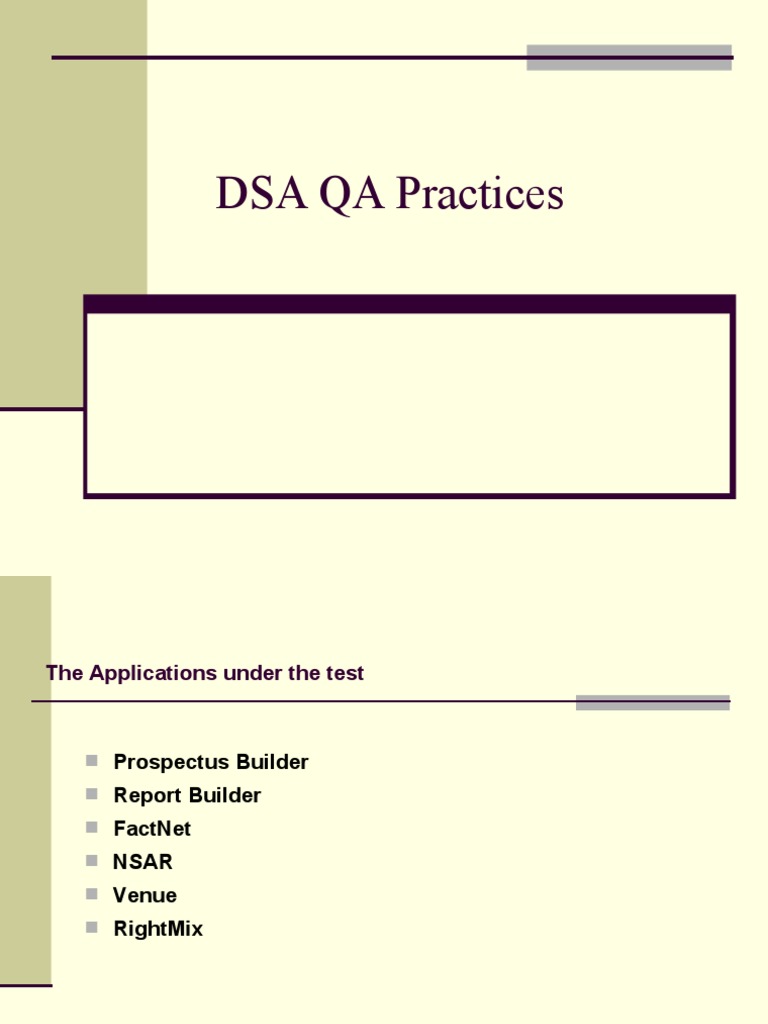 DSA QA Practices

The Applications under the test

• Prospectus Builder
• Report Builder
• FactNet
• NSAR
• Venue
• RightMix